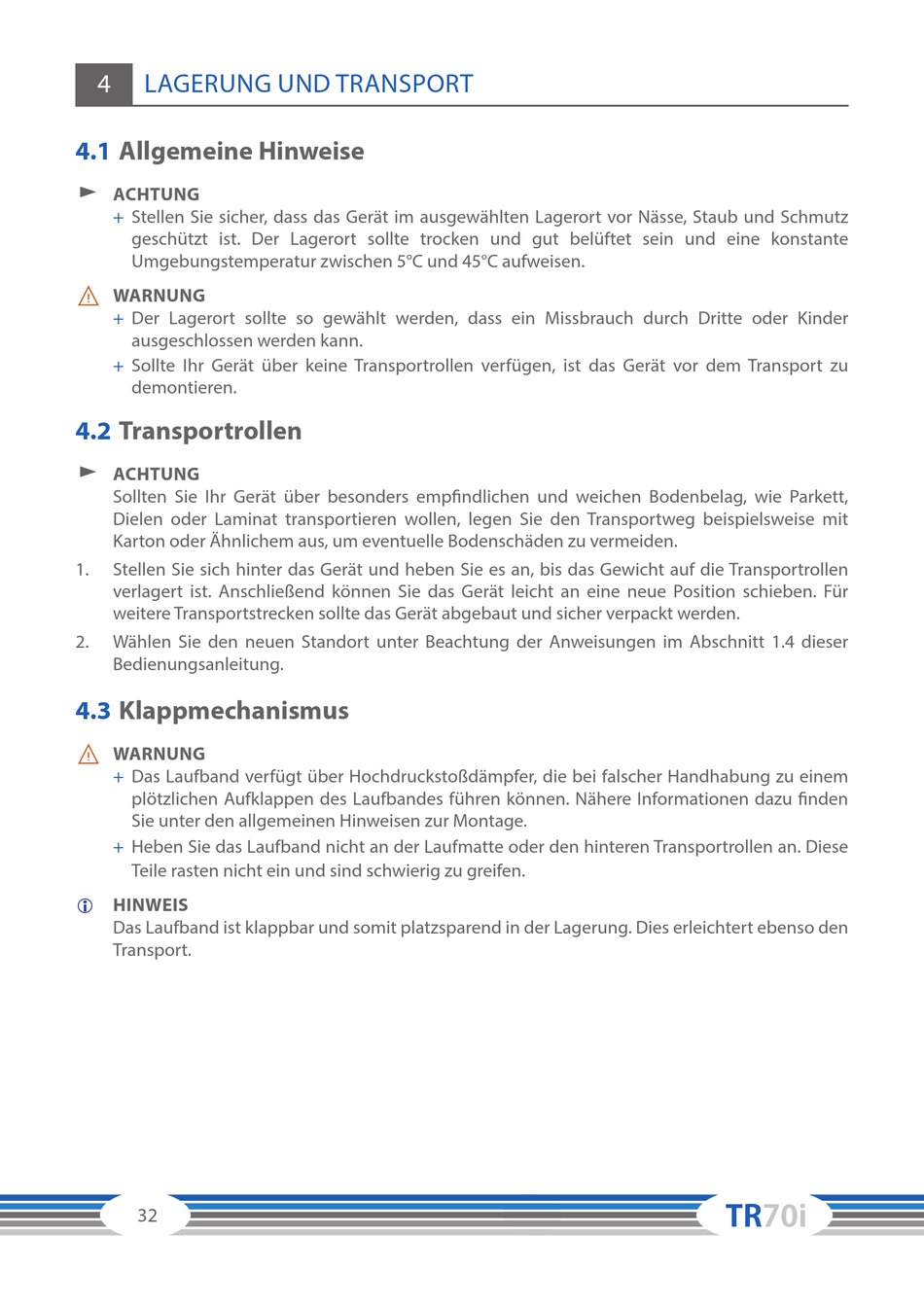 4 LAGERUNG UND TRANSPORT

4.1 Allgemeine Hinweise

ACHTUNG
+ Stellen Sie sicher, dass das Gerät im ausgewählten Lagerort vor Nässe, Staub und Schmutz geschützt ist. Der Lagerort sollte trocken und gut belüftet sein und eine konstante Umgebungstemperatur zwischen 5°C und 45°C aufweisen.

WARNUNG
+ Der Lagerort sollte so gewählt werden, dass ein Missbrauch durch Dritte oder Kinder ausgeschlossen werden kann.
+ Sollte Ihr Gerät über keine Transportrollen verfügen, ist das Gerät vor dem Transport zu demontieren.

4.2 Transportrollen

ACHTUNG
Sollten Sie Ihr Gerät über besonders empfindlichen und weichen Bodenbelag, wie Parkett, Dielen oder Laminat transportieren wollen, legen Sie den Transportweg beispielsweise mit Karton oder Ähnlichem aus, um eventuelle Bodenschäden zu vermeiden.

1. Stellen Sie sich hinter das Gerät und heben Sie es an, bis das Gewicht auf die Transportrollen verlagert ist. Anschließend können Sie das Gerät leicht an eine neue Position schieben. Für weitere Transportstrecken sollte das Gerät abgebaut und sicher verpackt werden.
2. Wählen Sie den neuen Standort unter Beachtung der Anweisungen im Abschnitt 1.4 dieser Bedienungsanleitung.

4.3 Klappmechanismus

WARNUNG
+ Das Laufband verfügt über Hochdruckstoßdämpfer, die bei falscher Handhabung zu einem plötzlichen Aufklappen des Laufbandes führen können. Nähere Informationen dazu finden Sie unter den allgemeinen Hinweisen zur Montage.
+ Heben Sie das Laufband nicht an der Laufmatte oder den hinteren Transportrollen an. Diese Teile rasten nicht ein und sind schwierig zu greifen.

HINWEIS
Das Laufband ist klappbar und somit platzsparend in der Lagerung. Dies erleichtert ebenso den Transport.

32

TR70i